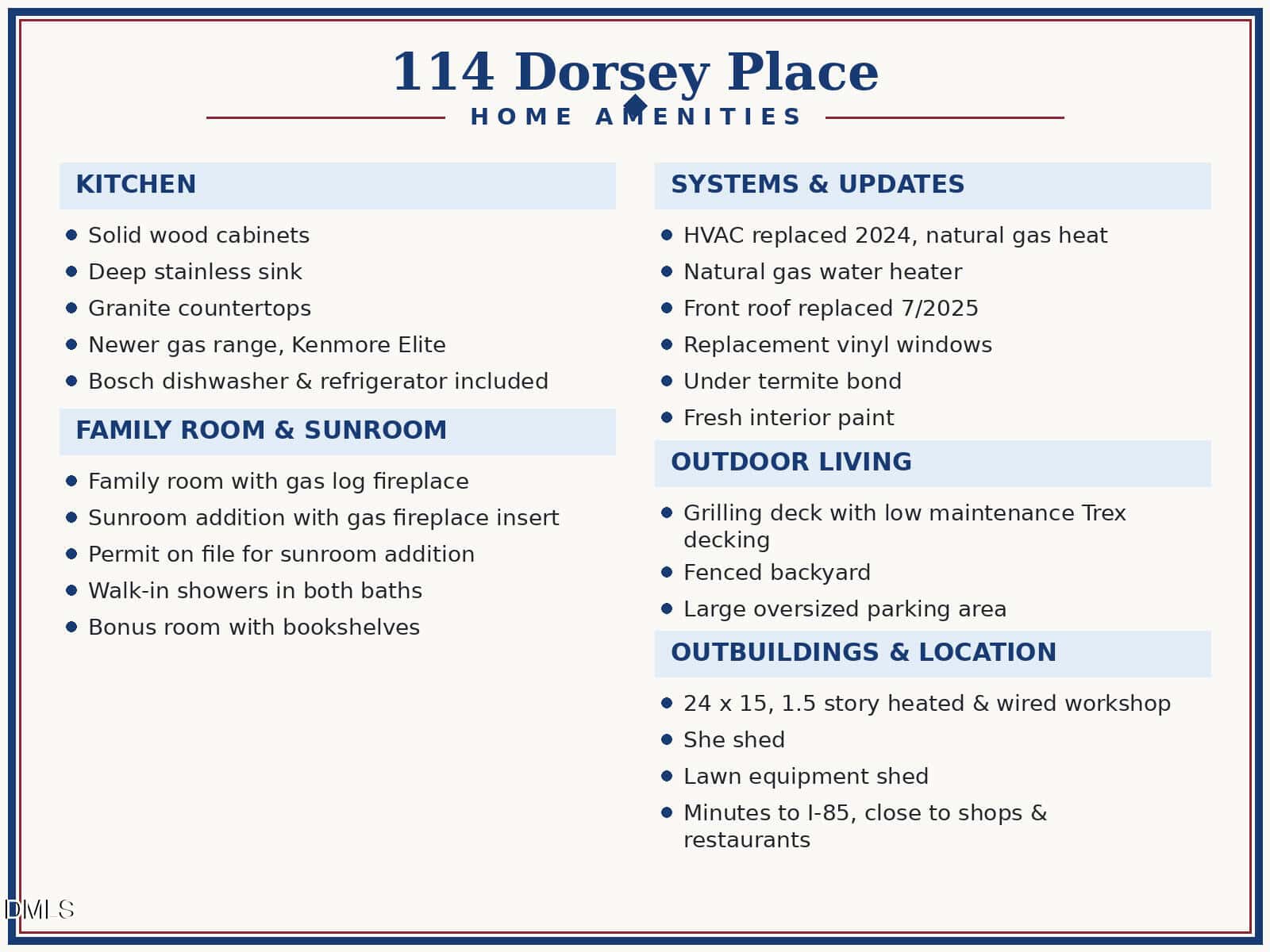 114 Dorsey Place

HOME AMENITIES

KITCHEN

• Solid wood cabinets
• Deep stainless sink
• Granite countertops
• Newer gas range, Kenmore Elite
• Bosch dishwasher & refrigerator included

FAMILY ROOM & SUNROOM

• Family room with gas log fireplace
• Sunroom addition with gas fireplace insert
• Permit on file for sunroom addition
• Walk-in showers in both baths
• Bonus room with bookshelves

SYSTEMS & UPDATES

• HVAC replaced 2024, natural gas heat
• Natural gas water heater
• Front roof replaced 7/2025
• Replacement vinyl windows
• Under termite bond
• Fresh interior paint

OUTDOOR LIVING

• Grilling deck with low maintenance Trex decking
• Fenced backyard
• Large oversized parking area

OUTBUILDINGS & LOCATION

• 24 x 15, 1.5 story heated & wired workshop
• She shed
• Lawn equipment shed
• Minutes to I-85, close to shops & restaurants

DMLS